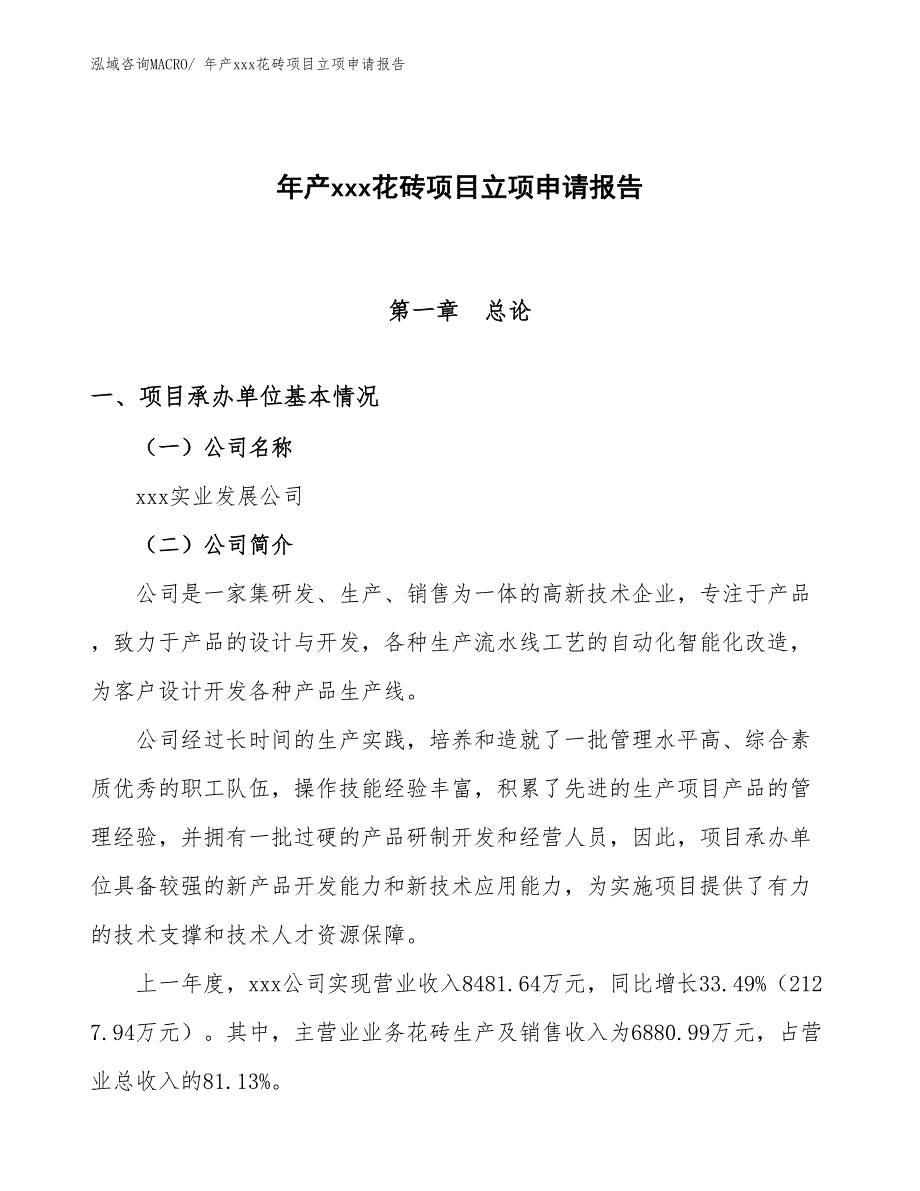 泓域咨询MACRO/ 年产xxx花砖项目立项申请报告

年产xxx花砖项目立项申请报告

第一章　总论

一、项目承办单位基本情况

（一）公司名称

xxx实业发展公司

（二）公司简介

公司是一家集研发、生产、销售为一体的高新技术企业，专注于产品，致力于产品的设计与开发，各种生产流水线工艺的自动化智能化改造，为客户设计开发各种产品生产线。

公司经过长时间的生产实践，培养和造就了一批管理水平高、综合素质优秀的职工队伍，操作技能经验丰富，积累了先进的生产项目产品的管理经验，并拥有一批过硬的产品研制开发和经营人员，因此，项目承办单位具备较强的新产品开发能力和新技术应用能力，为实施项目提供了有力的技术支撑和技术人才资源保障。

上一年度，xxx公司实现营业收入8481.64万元，同比增长33.49%（2127.94万元）。其中，主营业业务花砖生产及销售收入为6880.99万元，占营业总收入的81.13%。